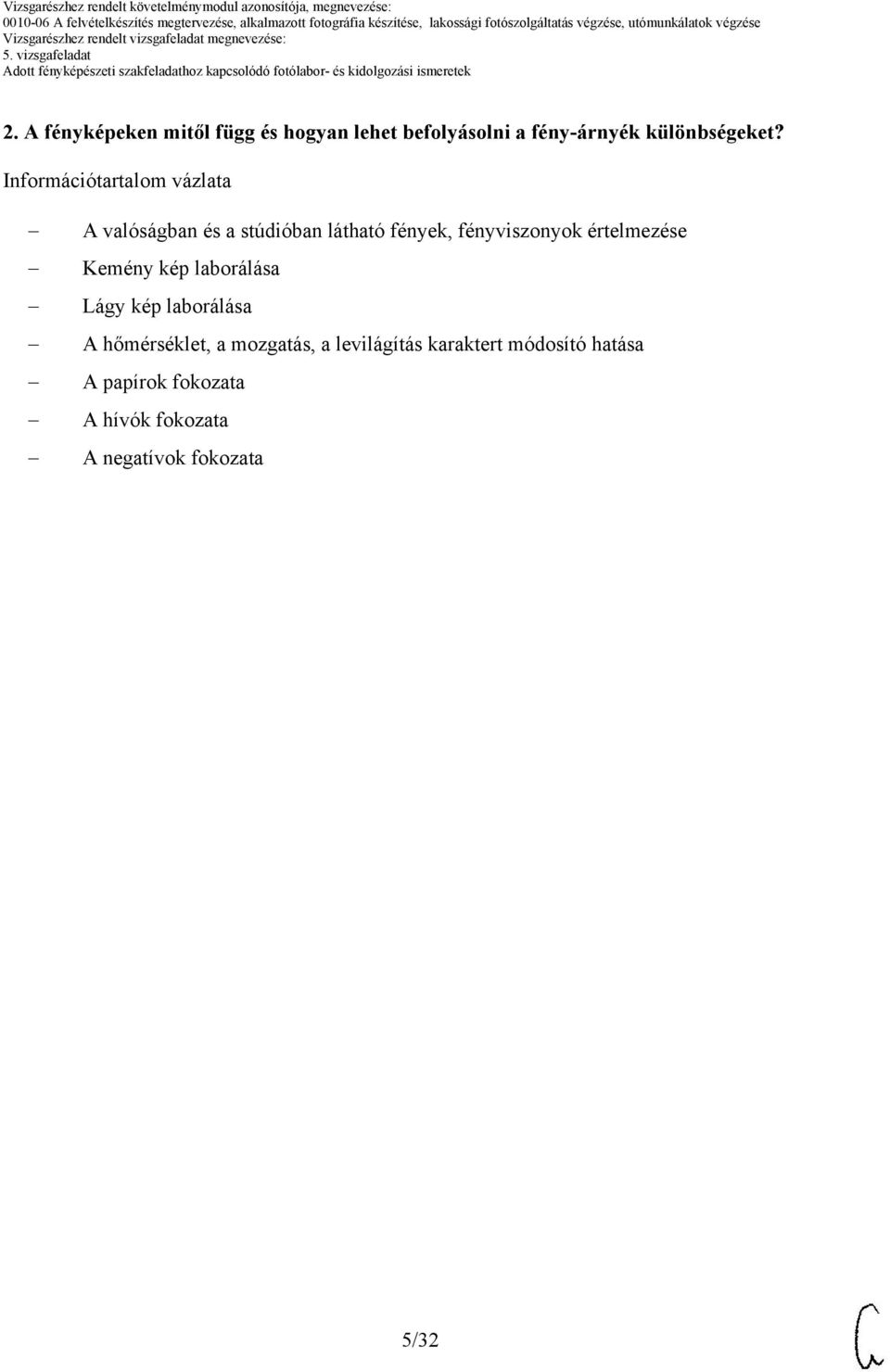 Vizsgarészhez rendelt követelménymodul azonosítója, megnevezése:
0010-06 A felvételkészítés megtervezése, alkalmazott fotográfia készítése, lakossági fotószolgáltatás végzése, utómunkálatok végzése
Vizsgarészhez rendelt vizsgafeladat megnevezése:
5. vizsgafeladat
Adott fényképészeti szakfeladathoz kapcsolódó fotólabor- és kidolgozási ismeretek

2. A fényképeken mitől függ és hogyan lehet befolyásolni a fény-árnyék különbségeket?

Információtartalom vázlata

– A valóságban és a stúdióban látható fények, fényviszonyok értelmezése
– Kemény kép laborálása
– Lágy kép laborálása
– A hőmérséklet, a mozgatás, a levilágítás karaktert módosító hatása
– A papírok fokozata
– A hívók fokozata
– A negatívok fokozata

5/32